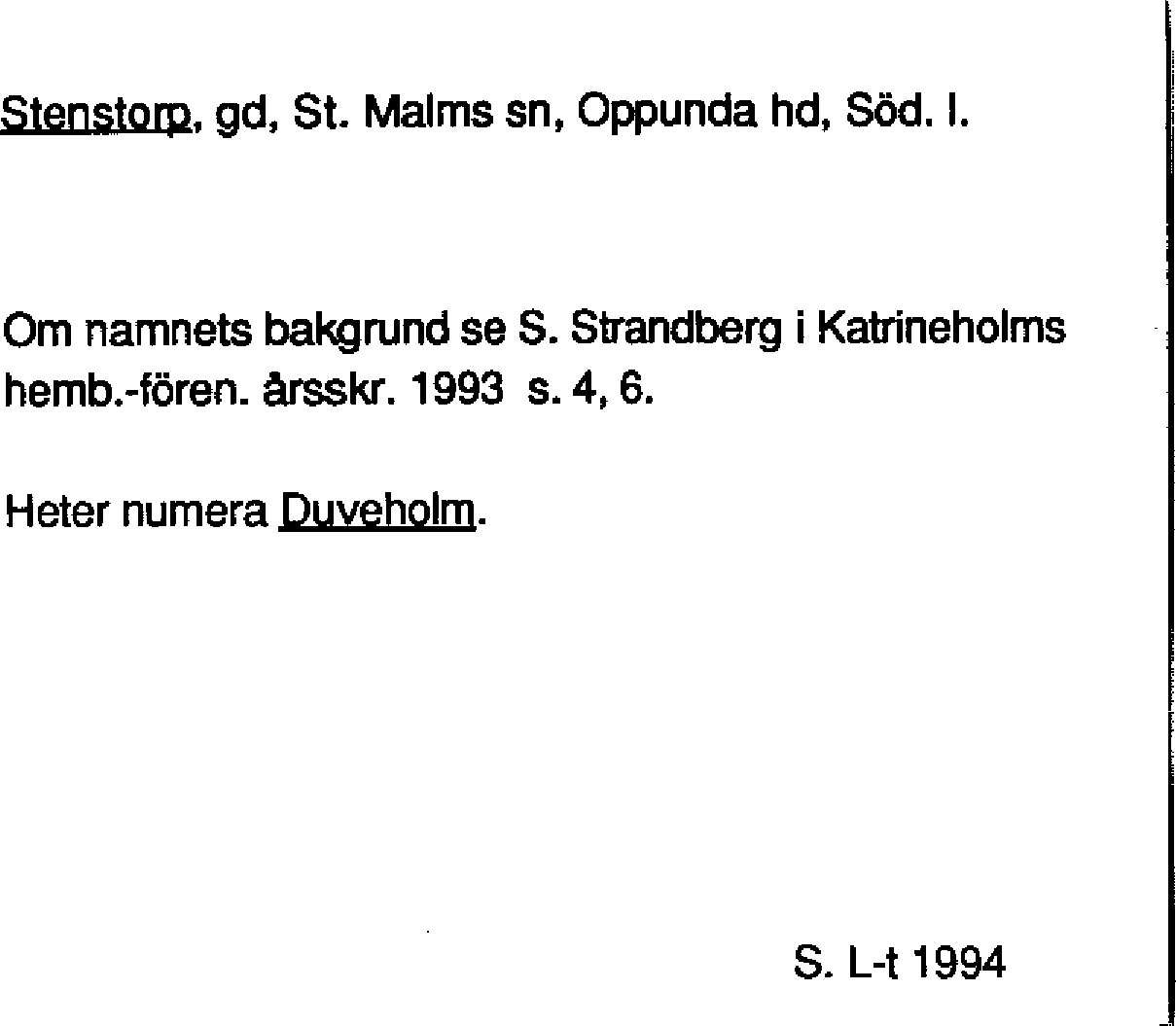 Stenstorp, gd, St. Malms sn, Oppunda hd, Söd. l.

Om namnets bakgrund se S. Strandberg i Katrineholms hemb.-fören. årsskr. 1993 s. 4, 6.

Heter numera Duveholm.

S. L-t 1994